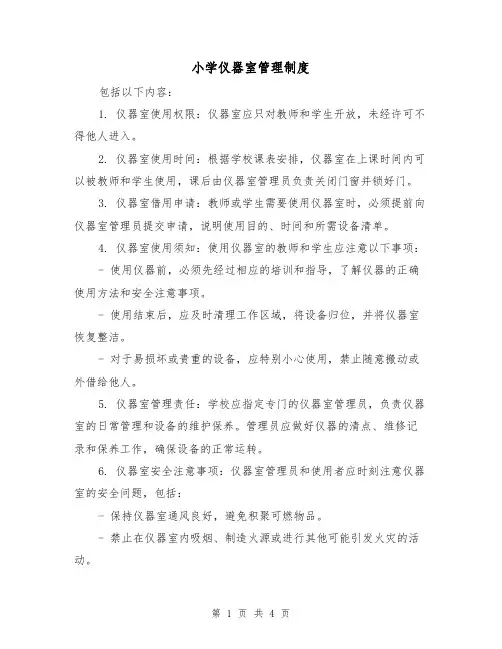 小学仪器室管理制度

包括以下内容：

1. 仪器室使用权限：仪器室应只对教师和学生开放，未经许可不得他人进入。

2. 仪器室使用时间：根据学校课表安排，仪器室在上课时间内可以被教师和学生使用，课后由仪器室管理员负责关闭门窗并锁好门。

3. 仪器室借用申请：教师或学生需要使用仪器室时，必须提前向仪器室管理员提交申请，说明使用目的、时间和所需设备清单。

4. 仪器室使用须知：使用仪器室的教师和学生应注意以下事项：

- 使用仪器前，必须先经过相应的培训和指导，了解仪器的正确使用方法和安全注意事项。

- 使用结束后，应及时清理工作区域，将设备归位，并将仪器室恢复整洁。

- 对于易损坏或贵重的设备，应特别小心使用，禁止随意搬动或外借给他人。

5. 仪器室管理责任：学校应指定专门的仪器室管理员，负责仪器室的日常管理和设备的维护保养。管理员应做好仪器的清点、维修记录和保养工作，确保设备的正常运转。

6. 仪器室安全注意事项：仪器室管理员和使用者应时刻注意仪器室的安全问题，包括：

- 保持仪器室通风良好，避免积聚可燃物品。

- 禁止在仪器室内吸烟、制造火源或进行其他可能引发火灾的活动。

第 1 页 共 4 页